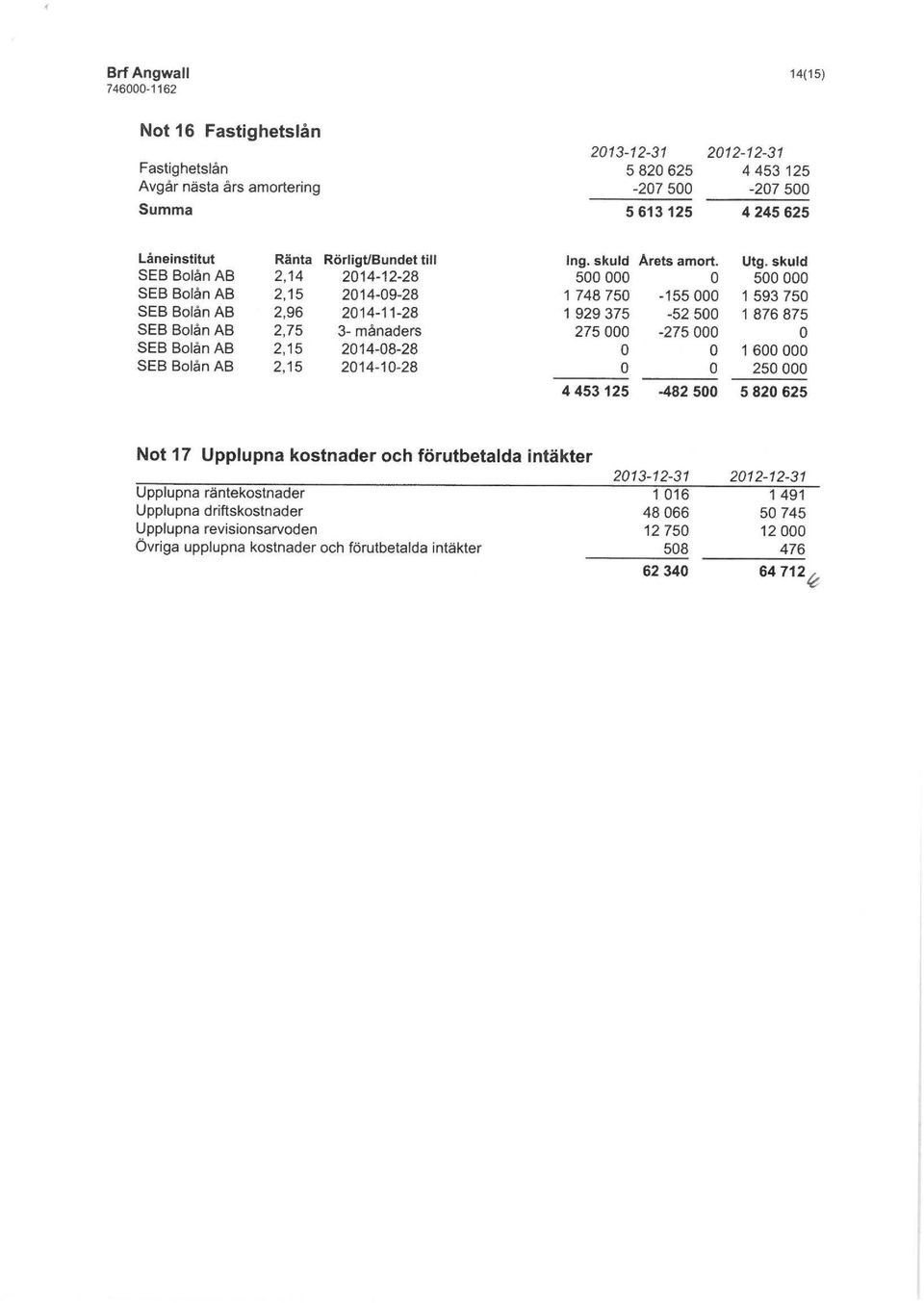 Brf Angwall
746000-1162

14(15)

Not 16 Fastighetslån

| | 2013-12-31 | 2012-12-31 |
|---|---|---|
| Fastighetslån | 5 820 625 | 4 453 125 |
| Avgår nästa års amortering | -207 500 | -207 500 |
| Summa | 5 613 125 | 4 245 625 |

| Låneinstitut | Ränta | Rörligt/Bundet till | Ing. skuld | Årets amort. | Utg. skuld |
|---|---|---|---|---|---|
| SEB Bolån AB | 2,14 | 2014-12-28 | 500 000 | 0 | 500 000 |
| SEB Bolån AB | 2,15 | 2014-09-28 | 1 748 750 | -155 000 | 1 593 750 |
| SEB Bolån AB | 2,96 | 2014-11-28 | 1 929 375 | -52 500 | 1 876 875 |
| SEB Bolån AB | 2,75 | 3- månaders | 275 000 | -275 000 | 0 |
| SEB Bolån AB | 2,15 | 2014-08-28 | 0 | 0 | 1 600 000 |
| SEB Bolån AB | 2,15 | 2014-10-28 | 0 | 0 | 250 000 |
| | | | 4 453 125 | -482 500 | 5 820 625 |

Not 17 Upplupna kostnader och förutbetalda intäkter

| | 2013-12-31 | 2012-12-31 |
|---|---|---|
| Upplupna räntekostnader | 1 016 | 1 491 |
| Upplupna driftskostnader | 48 066 | 50 745 |
| Upplupna revisionsarvoden | 12 750 | 12 000 |
| Övriga upplupna kostnader och förutbetalda intäkter | 508 | 476 |
| | 62 340 | 64 712 |